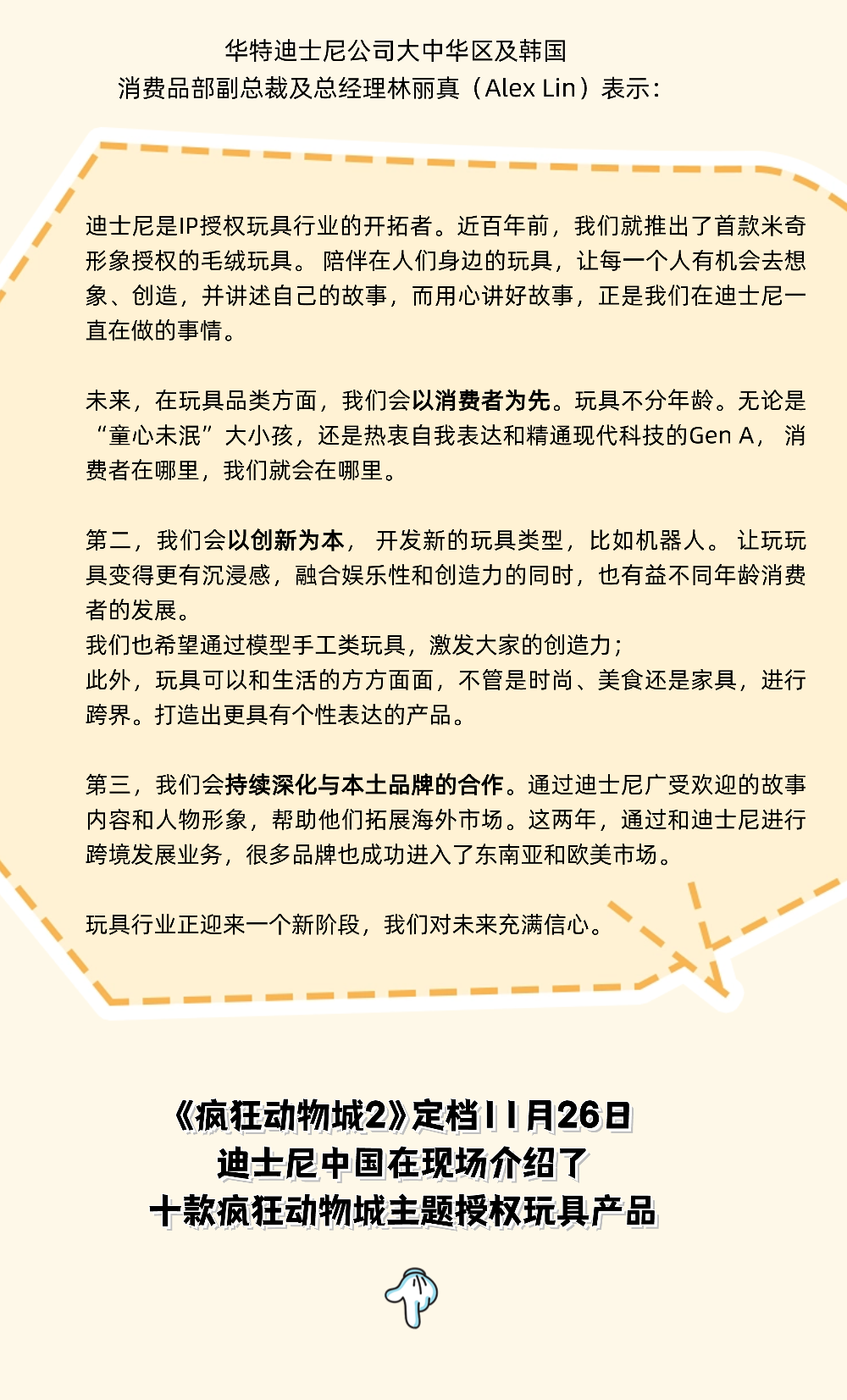 华特迪士尼公司大中华区及韩国
消费品部副总裁及总经理林丽真（Alex Lin）表示：

迪士尼是IP授权玩具行业的开拓者。近百年前，我们就推出了首款米奇形象授权的毛绒玩具。陪伴在人们身边的玩具，让每一个人有机会去想象、创造，并讲述自己的故事，而用心讲好故事，正是我们在迪士尼一直在做的事情。

未来，在玩具品类方面，我们会以消费者为先。玩具不分年龄。无论是“童心未泯”大小孩，还是热衷自我表达和精通现代科技的Gen A，消费者在哪里，我们就会在哪里。

第二，我们会以创新为本，开发新的玩具类型，比如机器人。让玩玩具变得更有沉浸感，融合娱乐性和创造力的同时，也有益不同年龄消费者的发展。
我们也希望通过模型手工类玩具，激发大家的创造力；
此外，玩具可以和生活的方方面面，不管是时尚、美食还是家具，进行跨界。打造出更具有个性表达的产品。

第三，我们会持续深化与本土品牌的合作。通过迪士尼广受欢迎的故事内容和人物形象，帮助他们拓展海外市场。这两年，通过和迪士尼进行跨境发展业务，很多品牌也成功进入了东南亚和欧美市场。

玩具行业正迎来一个新阶段，我们对未来充满信心。

《疯狂动物城2》定档11月26日
迪士尼中国在现场介绍了
十款疯狂动物城主题授权玩具产品